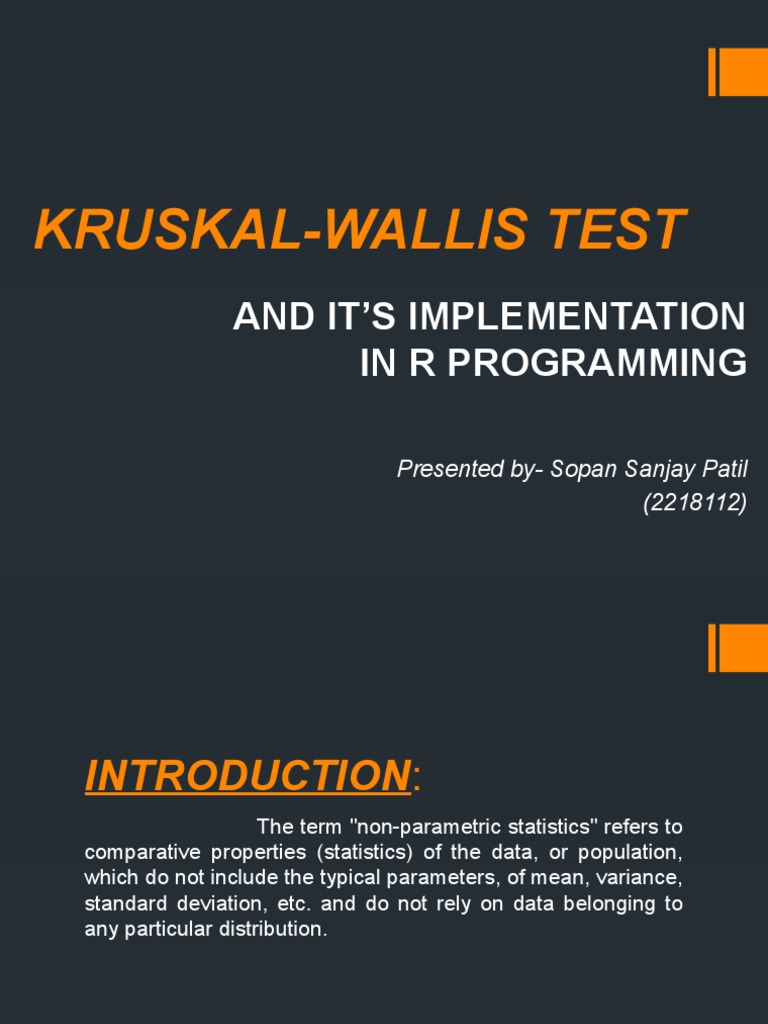 KRUSKAL-WALLIS TEST

AND IT'S IMPLEMENTATION
IN R PROGRAMMING

Presented by- Sopan Sanjay Patil
(2218112)

INTRODUCTION:

The term "non-parametric statistics" refers to comparative properties (statistics) of the data, or population, which do not include the typical parameters, of mean, variance, standard deviation, etc. and do not rely on data belonging to any particular distribution.